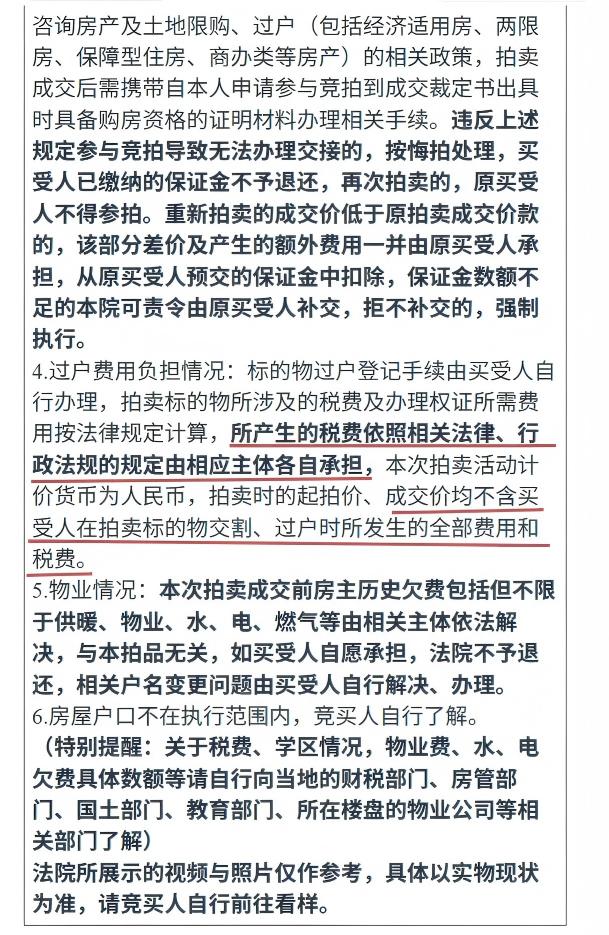 咨询房产及土地限购、过户（包括经济适用房、两限房、保障型住房、商办类等房产）的相关政策，拍卖成交后需携带自本人申请参与竞拍到成交裁定书出具时具备购房资格的证明材料办理相关手续。违反上述规定参与竞拍导致无法办理交接的，按悔拍处理，买受人已缴纳的保证金不予退还，再次拍卖的，原买受人不得参拍。重新拍卖的成交价低于原拍卖成交价款的，该部分差价及产生的额外费用一并由原买受人承担，从原买受人预交的保证金中扣除，保证金数额不足的本院可责令由原买受人补交，拒不补交的，强制执行。

4.过户费用负担情况：标的物过户登记手续由买受人自行办理，拍卖标的物所涉及的税费及办理权证所需费用按法律规定计算，所产生的税费依照相关法律、行政法规的规定由相应主体各自承担，本次拍卖活动计价货币为人民币，拍卖时的起拍价、成交价均不含买受人在拍卖标的物交割、过户时所发生的全部费用和税费。

5.物业情况：本次拍卖成交前房主历史欠费包括但不限于供暖、物业、水、电、燃气等由相关主体依法解决，与本拍品无关，如买受人自愿承担，法院不予退还，相关户名变更问题由买受人自行解决、办理。

6.房屋户口不在执行范围内，竞买人自行了解。

（特别提醒：关于税费、学区情况，物业费、水、电欠费具体数额等请自行向当地的财税部门、房管部门、国土部门、教育部门、所在楼盘的物业公司等相关部门了解）

法院所展示的视频与照片仅作参考，具体以实物现状为准，请竞买人自行前往看样。